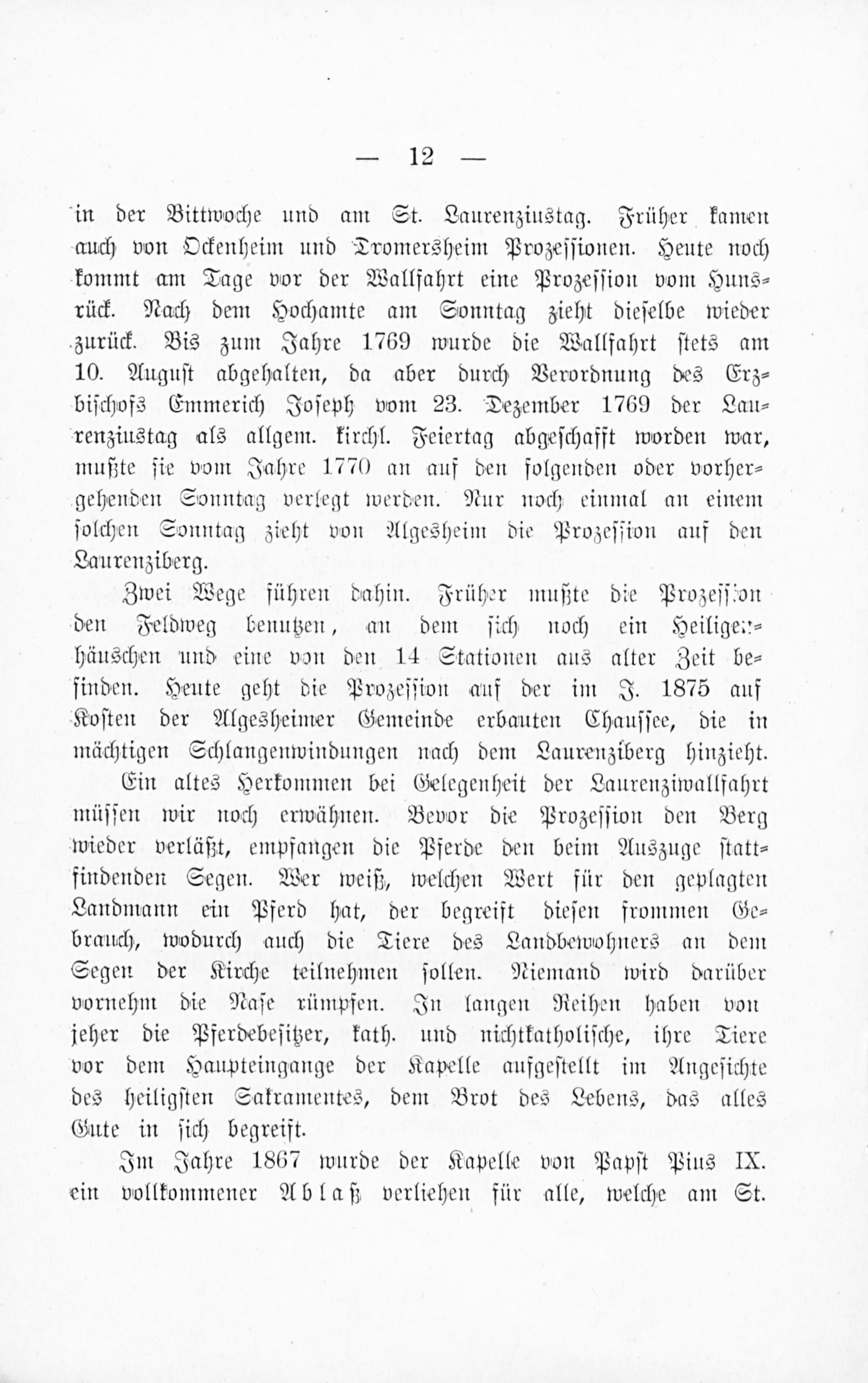 — 12 —

in der Bittwoche und am St. Laurenziustag. Früher kamen auch von Ockenheim und Dromersheim Prozessionen. Heute noch kommt am Tage vor der Wallfahrt eine Prozession vom Hunsrück. Nach dem Hochamte am Sonntag zieht dieselbe wieder zurück. Bis zum Jahre 1769 wurde die Wallfahrt stets am 10. August abgehalten, da aber durch Verordnung des Erzbischofs Emmerich Joseph vom 23. Dezember 1769 der Laurenziustag als allgem. kirchl. Feiertag abgeschafft worden war, mußte sie vom Jahre 1770 an auf den folgenden oder vorhergehenden Sonntag verlegt werden. Nur noch einmal an einem solchen Sonntag zieht von Algesheim die Prozession auf den Laurenziberg.

Zwei Wege führen dahin. Früher mußte die Prozession den Feldweg benutzen, an dem sich noch ein Heiligenhäuschen und eine von den 14 Stationen aus alter Zeit befinden. Heute geht die Prozession auf der im J. 1875 auf Kosten der Algesheimer Gemeinde erbauten Chaussee, die in mächtigen Schlangenwindungen nach dem Laurenziberg hinzieht.

Ein altes Herkommen bei Gelegenheit der Laurenziwallfahrt müssen wir noch erwähnen. Bevor die Prozession den Berg wieder verläßt, empfangen die Pferde den beim Auszuge stattfindenden Segen. Wer weiß, welchen Wert für den geplagten Landmann ein Pferd hat, der begreift diesen frommen Gebrauch, wodurch auch die Tiere des Landbewohners an dem Segen der Kirche teilnehmen sollen. Niemand wird darüber vornehm die Nase rümpfen. In langen Reihen haben von jeher die Pferdebesitzer, kath. und nichtkatholische, ihre Tiere vor dem Haupteingange der Kapelle aufgestellt im Angesichte des heiligsten Sakramentes, dem Brot des Lebens, das alles Gute in sich begreift.

Im Jahre 1867 wurde der Kapelle von Papst Pius IX. ein vollkommener Ablaß verliehen für alle, welche am St.